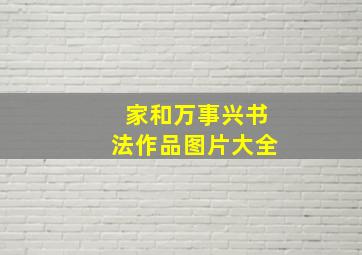 家和万事兴书法作品图片大全